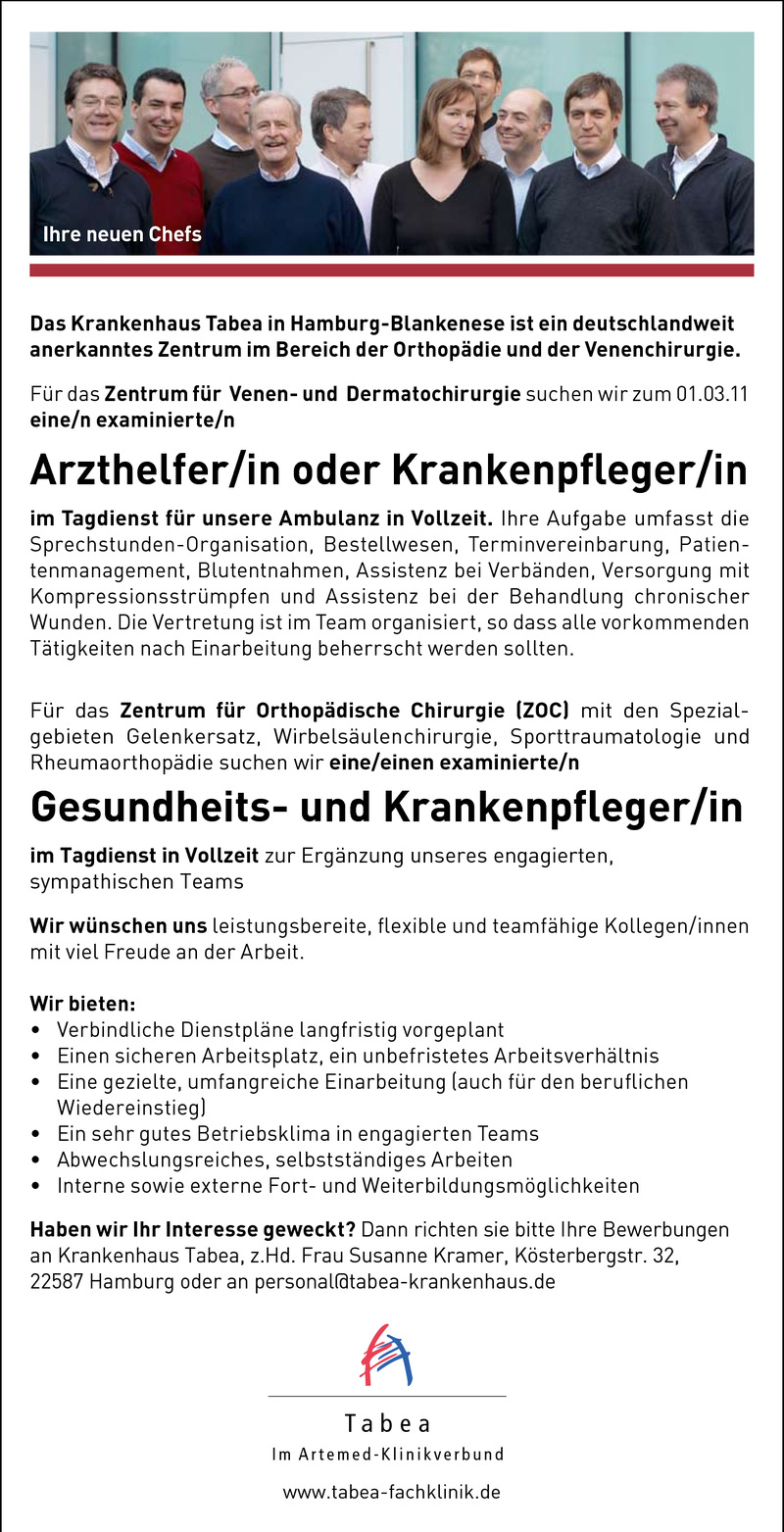 Ihre neuen Chefs

Das Krankenhaus Tabea in Hamburg-Blankenese ist ein deutschlandweit anerkanntes Zentrum im Bereich der Orthopädie und der Venenchirurgie.

Für das Zentrum für Venen- und Dermatochirurgie suchen wir zum 01.03.11 eine/n examinierte/n

Arzthelfer/in oder Krankenpfleger/in

im Tagdienst für unsere Ambulanz in Vollzeit. Ihre Aufgabe umfasst die Sprechstunden-Organisation, Bestellwesen, Terminvereinbarung, Patientenmanagement, Blutentnahmen, Assistenz bei Verbänden, Versorgung mit Kompressionsstrümpfen und Assistenz bei der Behandlung chronischer Wunden. Die Vertretung ist im Team organisiert, so dass alle vorkommenden Tätigkeiten nach Einarbeitung beherrscht werden sollten.

Für das Zentrum für Orthopädische Chirurgie (ZOC) mit den Spezialgebieten Gelenkersatz, Wirbelsäulenchirurgie, Sporttraumatologie und Rheumaorthopädie suchen wir eine/einen examinierte/n

Gesundheits- und Krankenpfleger/in

im Tagdienst in Vollzeit zur Ergänzung unseres engagierten, sympathischen Teams

Wir wünschen uns leistungsbereite, flexible und teamfähige Kollegen/innen mit viel Freude an der Arbeit.

Wir bieten:
• Verbindliche Dienstpläne langfristig vorgeplant
• Einen sicheren Arbeitsplatz, ein unbefristetes Arbeitsverhältnis
• Eine gezielte, umfangreiche Einarbeitung (auch für den beruflichen Wiedereinstieg)
• Ein sehr gutes Betriebsklima in engagierten Teams
• Abwechslungsreiches, selbstständiges Arbeiten
• Interne sowie externe Fort- und Weiterbildungsmöglichkeiten

Haben wir Ihr Interesse geweckt? Dann richten sie bitte Ihre Bewerbungen an Krankenhaus Tabea, z.Hd. Frau Susanne Kramer, Kösterbergstr. 32, 22587 Hamburg oder an personal@tabea-krankenhaus.de

Tabea
Im Artemed-Klinikverbund

www.tabea-fachklinik.de